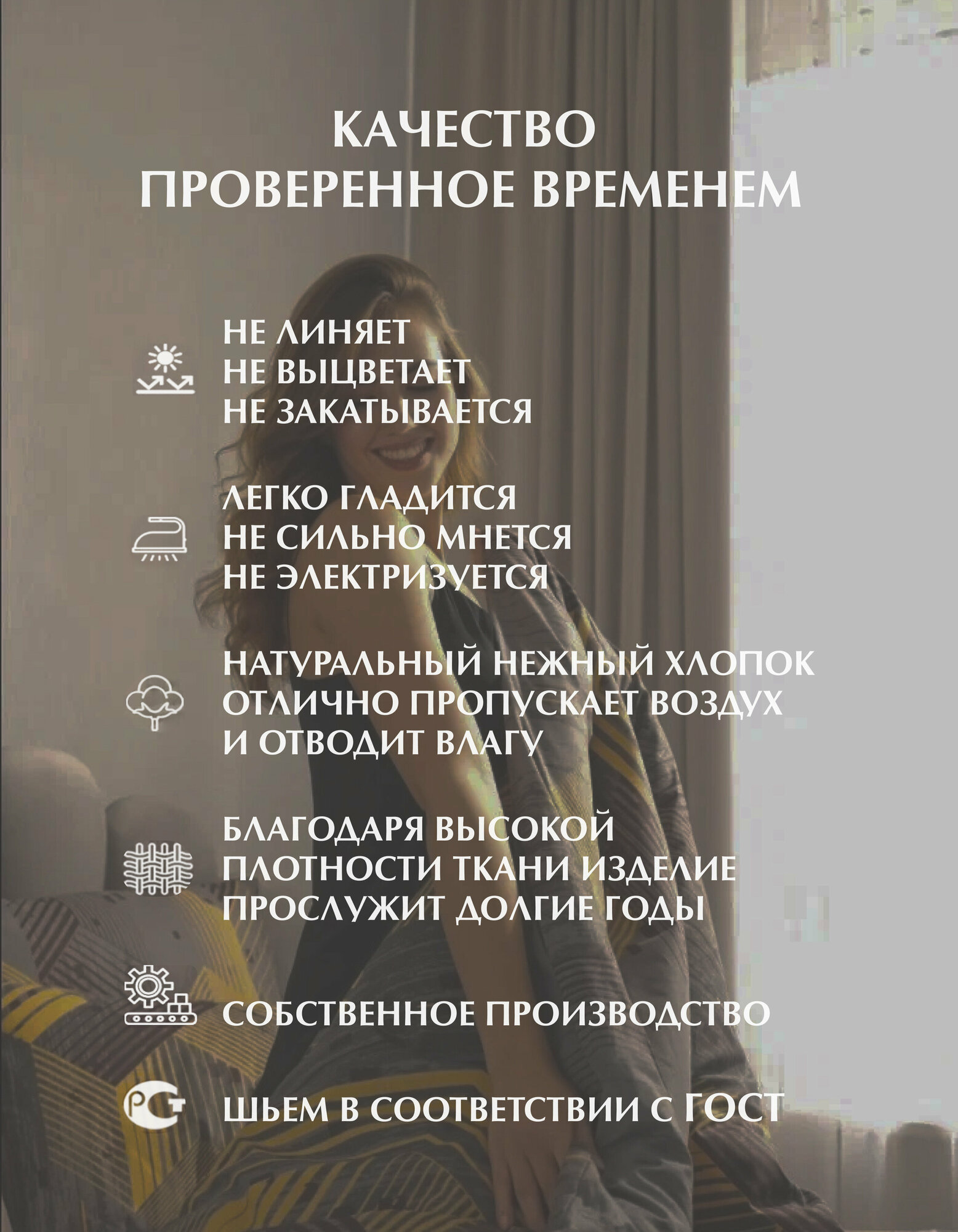 КАЧЕСТВО
ПРОВЕРЕННОЕ ВРЕМЕНЕМ

НЕ ЛИНЯЕТ
НЕ ВЫЦВЕТАЕТ
НЕ ЗАКАТЫВАЕТСЯ

ЛЕГКО ГЛАДИТСЯ
НЕ СИЛЬНО МНЕТСЯ
НЕ ЭЛЕКТРИЗУЕТСЯ

НАТУРАЛЬНЫЙ НЕЖНЫЙ ХЛОПОК
ОТЛИЧНО ПРОПУСКАЕТ ВОЗДУХ
И ОТВОДИТ ВЛАГУ

БЛАГОДАРЯ ВЫСОКОЙ
ПЛОТНОСТИ ТКАНИ ИЗДЕЛИЕ
ПРОСЛУЖИТ ДОЛГИЕ ГОДЫ

СОБСТВЕННОЕ ПРОИЗВОДСТВО

РСТ

ШЬЕМ В СООТВЕТСТВИИ С ГОСТ